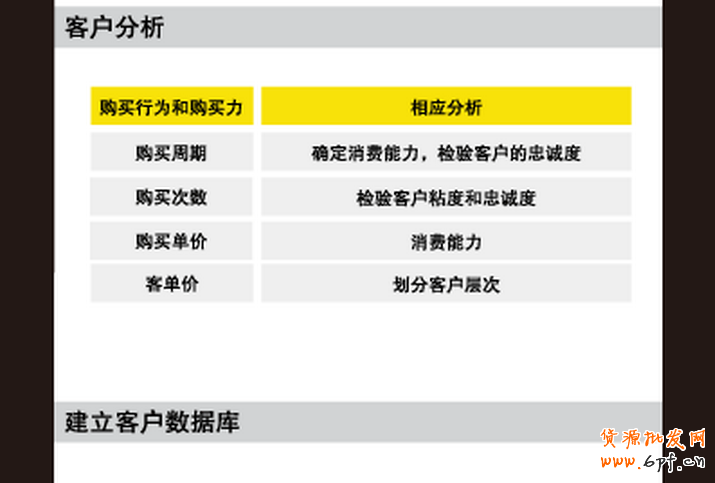 客户分析

| 购买行为和购买力 | 相应分析 |
|---|---|
| 购买周期 | 确定消费能力，检验客户的忠诚度 |
| 购买次数 | 检验客户粘度和忠诚度 |
| 购买单价 | 消费能力 |
| 客单价 | 划分客户层次 |

建立客户数据库

货源批发网
www.6pf.cn